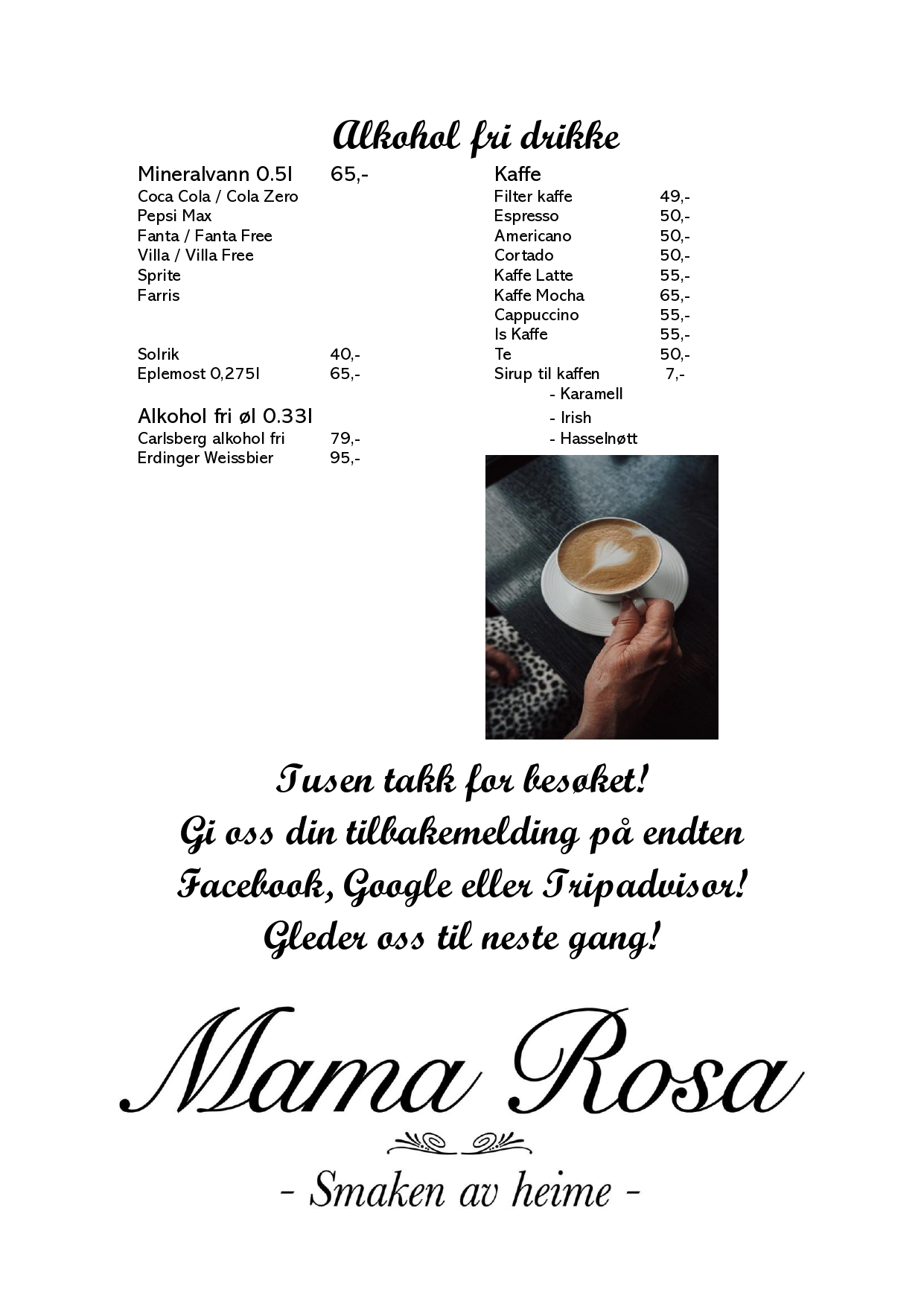 Alkohol fri drikke

Mineralvann 0.5l 65,-
Coca Cola / Cola Zero
Pepsi Max
Fanta / Fanta Free
Villa / Villa Free
Sprite
Farris

Solrik 40,-
Eplemost 0,275l 65,-

Alkohol fri øl 0.33l
Carlsberg alkohol fri 79,-
Erdinger Weissbier 95,-

Kaffe
Filter kaffe 49,-
Espresso 50,-
Americano 50,-
Cortado 50,-
Kaffe Latte 55,-
Kaffe Mocha 65,-
Cappuccino 55,-
Is Kaffe 55,-
Te 50,-
Sirup til kaffen 7,-
- Karamell
- Irish
- Hasselnøtt

Tusen takk for besøket!
Gi oss din tilbakemelding på endten
Facebook, Google eller Tripadvisor!
Gleder oss til neste gang!

Mama Rosa
- Smaken av heime -